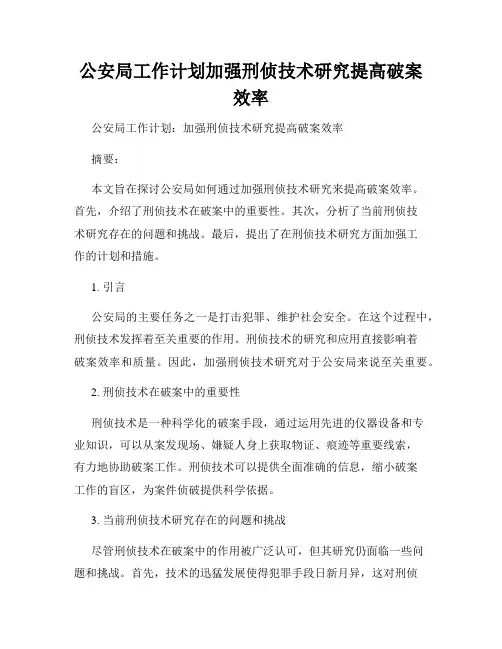 公安局工作计划加强刑侦技术研究提高破案效率

公安局工作计划：加强刑侦技术研究提高破案效率

摘要：

本文旨在探讨公安局如何通过加强刑侦技术研究来提高破案效率。首先，介绍了刑侦技术在破案中的重要性。其次，分析了当前刑侦技术研究存在的问题和挑战。最后，提出了在刑侦技术研究方面加强工作的计划和措施。

1. 引言

公安局的主要任务之一是打击犯罪、维护社会安全。在这个过程中，刑侦技术发挥着至关重要的作用。刑侦技术的研究和应用直接影响着破案效率和质量。因此，加强刑侦技术研究对于公安局来说至关重要。

2. 刑侦技术在破案中的重要性

刑侦技术是一种科学化的破案手段，通过运用先进的仪器设备和专业知识，可以从案发现场、嫌疑人身上获取物证、痕迹等重要线索，有力地协助破案工作。刑侦技术可以提供全面准确的信息，缩小破案工作的盲区，为案件侦破提供科学依据。

3. 当前刑侦技术研究存在的问题和挑战

尽管刑侦技术在破案中的作用被广泛认可，但其研究仍面临一些问题和挑战。首先，技术的迅猛发展使得犯罪手段日新月异，这对刑侦